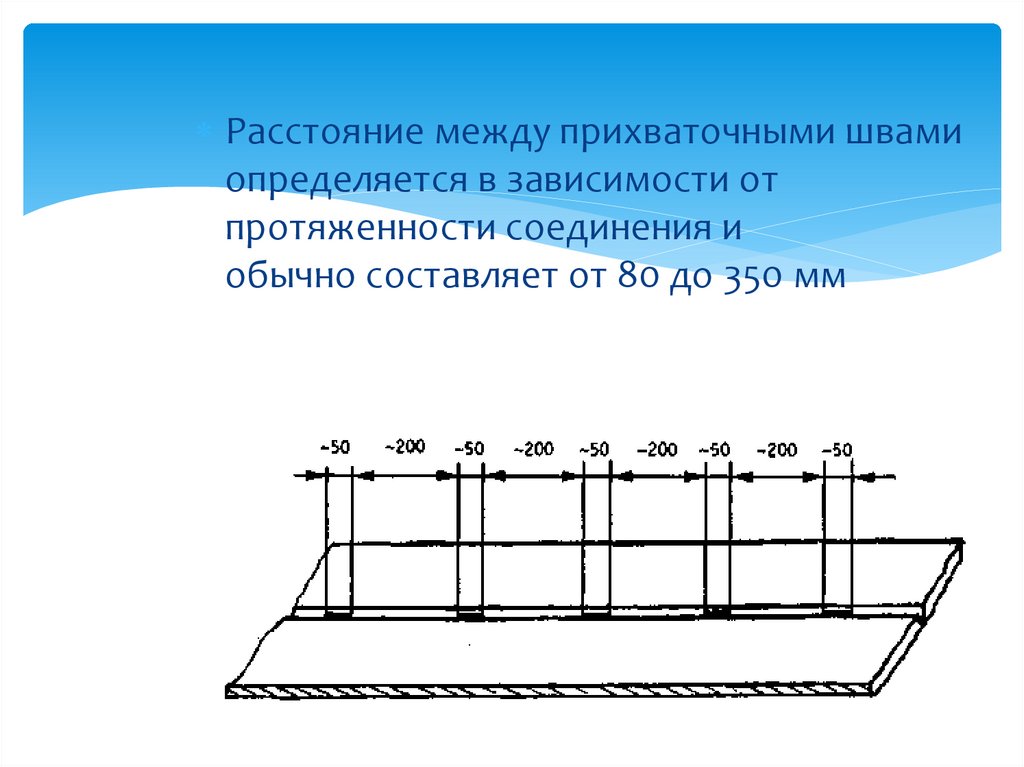 Расстояние между прихваточными швами определяется в зависимости от протяженности соединения и обычно составляет от 80 до 350 мм

~50
~200
~50
~200
~50
~200
~50
~200
~50